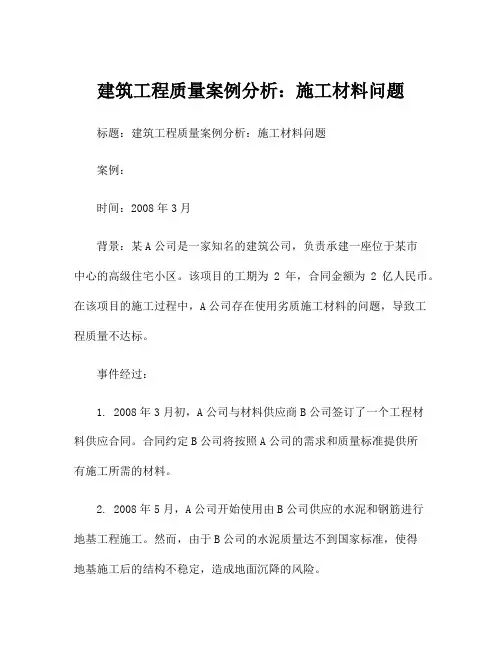 建筑工程质量案例分析：施工材料问题

标题：建筑工程质量案例分析：施工材料问题

案例：

时间：2008 年 3 月

背景：某 A 公司是一家知名的建筑公司，负责承建一座位于某市中心的高级住宅小区。该项目的工期为 2 年，合同金额为 2 亿人民币。在该项目的施工过程中，A 公司存在使用劣质施工材料的问题，导致工程质量不达标。

事件经过：

1. 2008 年 3 月初，A 公司与材料供应商 B 公司签订了一个工程材料供应合同。合同约定 B 公司将按照 A 公司的需求和质量标准提供所有施工所需的材料。

2. 2008 年 5 月，A 公司开始使用由 B 公司供应的水泥和钢筋进行地基工程施工。然而，由于 B 公司的水泥质量达不到国家标准，使得地基施工后的结构不稳定，造成地面沉降的风险。